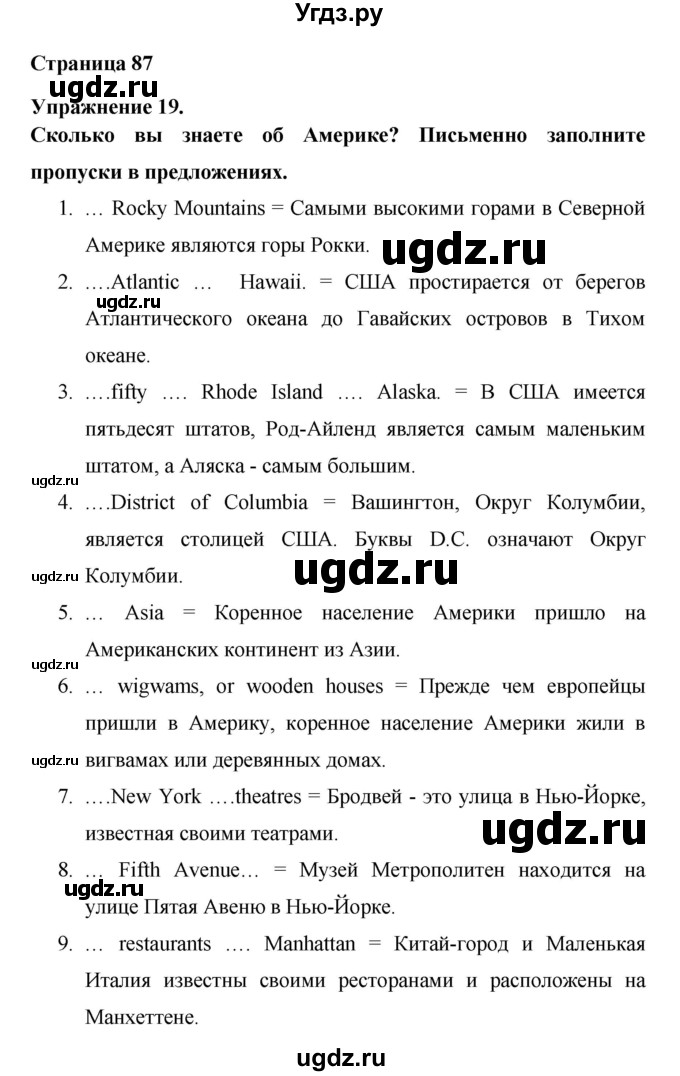 Угдз.ру

Страница 87
Упражнение 19.
Сколько вы знаете об Америке? Письменно заполните пропуски в предложениях.

1. … Rocky Mountains = Самыми высокими горами в Северной Америке являются горы Рокки.
ugdz.ru
2. ….Atlantic … Hawaii. = США простирается от берегов Атлантического океана до Гавайских островов в Тихом океане.
ugdz.ru
3. ….fifty …. Rhode Island …. Alaska. = В США имеется пятьдесят штатов, Род-Айленд является самым маленьким штатом, а Аляска - самым большим.
ugdz.ru
4. ….District of Columbia = Вашингтон, Округ Колумбии, является столицей США. Буквы D.C. означают Округ Колумбии.
ugdz.ru ugdz.ru
5. … Asia = Коренное население Америки пришло на Американских континент из Азии.
ugdz.ru
6. … wigwams, or wooden houses = Прежде чем европейцы пришли в Америку, коренное население Америки жили в вигвамах или деревянных домах.
ugdz.ru
7. ….New York ….theatres = Бродвей - это улица в Нью-Йорке, известная своими театрами.
ugdz.ru
8. … Fifth Avenue… = Музей Метрополитен находится на улице Пятая Авеню в Нью-Йорке.
ugdz.ru
9. … restaurants …. Manhattan = Китай-город и Маленькая Италия известны своими ресторанами и расположены на Манхеттене.

ugdz.ru